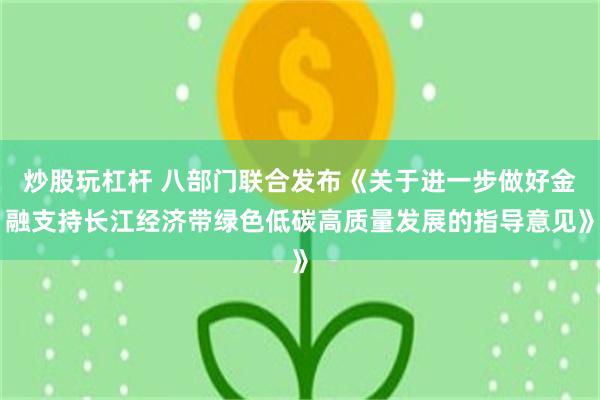 $

炒股玩杠杆 八部门联合发布《关于进一步做好金融支持长江经济带绿色低碳高质量发展的指导意见》》